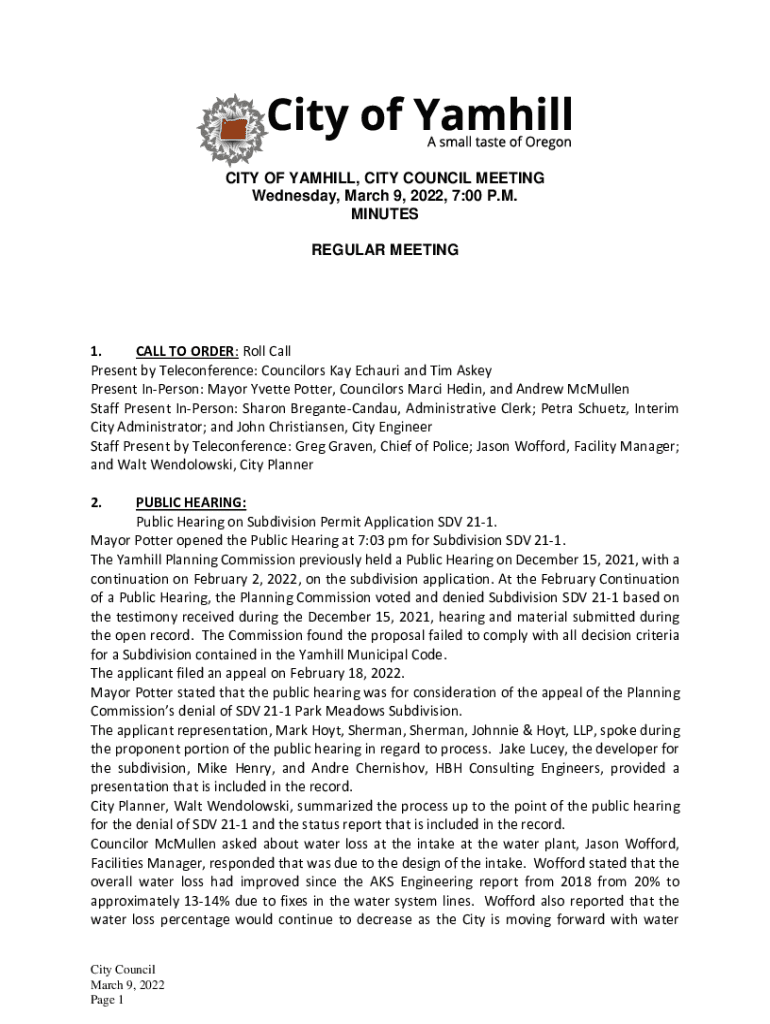 City of Yamhill
A small taste of Oregon

CITY OF YAMHILL, CITY COUNCIL MEETING
Wednesday, March 9, 2022, 7:00 P.M.
MINUTES

REGULAR MEETING

1. CALL TO ORDER: Roll Call
Present by Teleconference: Councilors Kay Echauri and Tim Askey
Present In-Person: Mayor Yvette Potter, Councilors Marci Hedin, and Andrew McMullen
Staff Present In-Person: Sharon Bregante-Candau, Administrative Clerk; Petra Schuetz, Interim City Administrator; and John Christiansen, City Engineer
Staff Present by Teleconference: Greg Graven, Chief of Police; Jason Wofford, Facility Manager; and Walt Wendolowski, City Planner

2. PUBLIC HEARING:
Public Hearing on Subdivision Permit Application SDV 21-1.
Mayor Potter opened the Public Hearing at 7:03 pm for Subdivision SDV 21-1.
The Yamhill Planning Commission previously held a Public Hearing on December 15, 2021, with a continuation on February 2, 2022, on the subdivision application. At the February Continuation of a Public Hearing, the Planning Commission voted and denied Subdivision SDV 21-1 based on the testimony received during the December 15, 2021, hearing and material submitted during the open record. The Commission found the proposal failed to comply with all decision criteria for a Subdivision contained in the Yamhill Municipal Code.
The applicant filed an appeal on February 18, 2022.
Mayor Potter stated that the public hearing was for consideration of the appeal of the Planning Commission's denial of SDV 21-1 Park Meadows Subdivision.
The applicant representation, Mark Hoyt, Sherman, Sherman, Johnnie & Hoyt, LLP, spoke during the proponent portion of the public hearing in regard to process. Jake Lucey, the developer for the subdivision, Mike Henry, and Andre Chernishov, HBH Consulting Engineers, provided a presentation that is included in the record.
City Planner, Walt Wendolowski, summarized the process up to the point of the public hearing for the denial of SDV 21-1 and the status report that is included in the record.
Councilor McMullen asked about water loss at the intake at the water plant, Jason Wofford, Facilities Manager, responded that was due to the design of the intake. Wofford stated that the overall water loss had improved since the AKS Engineering report from 2018 from 20% to approximately 13-14% due to fixes in the water system lines. Wofford also reported that the water loss percentage would continue to decrease as the City is moving forward with water

City Council
March 9, 2022
Page 1